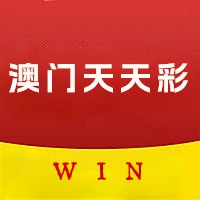 澳门天天彩

WIN